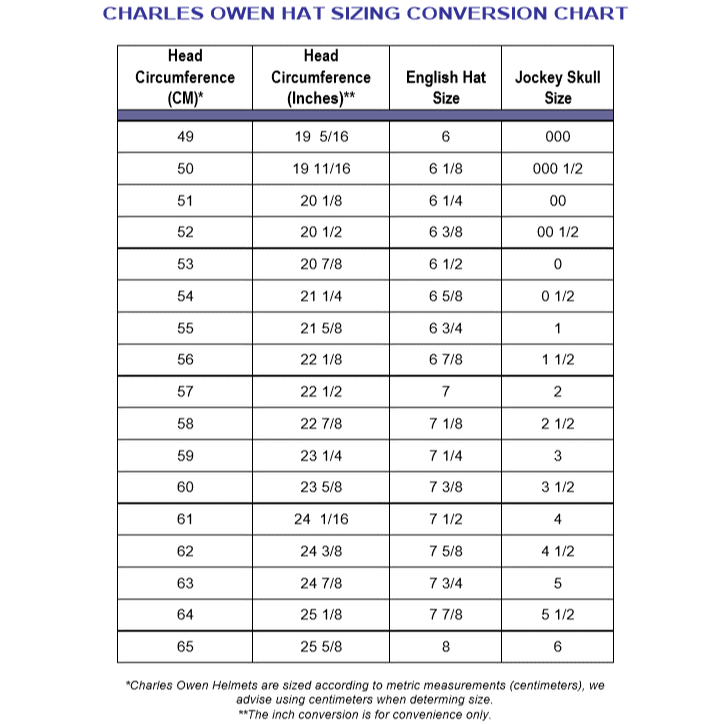 CHARLES OWEN HAT SIZING CONVERSION CHART

| Head Circumference (CM)* | Head Circumference (Inches)** | English Hat Size | Jockey Skull Size |
|---|---|---|---|
| 49 | 19 5/16 | 6 | 000 |
| 50 | 19 11/16 | 6 1/8 | 000 1/2 |
| 51 | 20 1/8 | 6 1/4 | 00 |
| 52 | 20 1/2 | 6 3/8 | 00 1/2 |
| 53 | 20 7/8 | 6 1/2 | 0 |
| 54 | 21 1/4 | 6 5/8 | 0 1/2 |
| 55 | 21 5/8 | 6 3/4 | 1 |
| 56 | 22 1/8 | 6 7/8 | 1 1/2 |
| 57 | 22 1/2 | 7 | 2 |
| 58 | 22 7/8 | 7 1/8 | 2 1/2 |
| 59 | 23 1/4 | 7 1/4 | 3 |
| 60 | 23 5/8 | 7 3/8 | 3 1/2 |
| 61 | 24 1/16 | 7 1/2 | 4 |
| 62 | 24 3/8 | 7 5/8 | 4 1/2 |
| 63 | 24 7/8 | 7 3/4 | 5 |
| 64 | 25 1/8 | 7 7/8 | 5 1/2 |
| 65 | 25 5/8 | 8 | 6 |

*Charles Owen Helmets are sized according to metric measurements (centimeters), we advise using centimeters when determing size.
**The inch conversion is for convenience only.